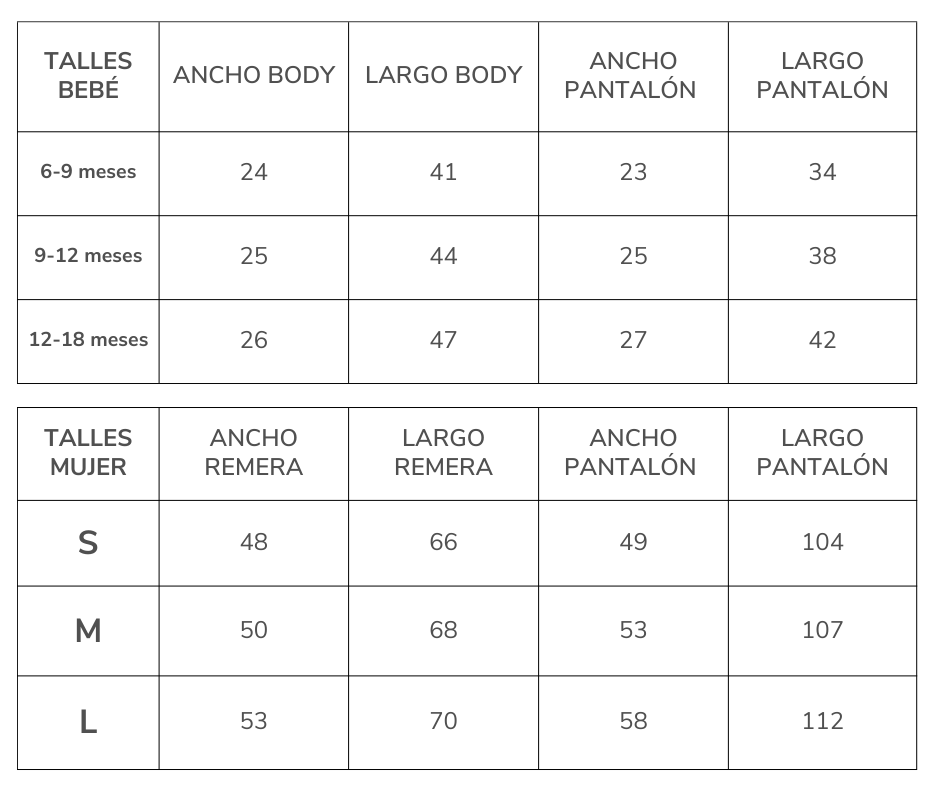 | TALLES BEBÉ | ANCHO BODY | LARGO BODY | ANCHO PANTALÓN | LARGO PANTALÓN |
|---|---|---|---|---|
| 6-9 meses | 24 | 41 | 23 | 34 |
| 9-12 meses | 25 | 44 | 25 | 38 |
| 12-18 meses | 26 | 47 | 27 | 42 |

| TALLES MUJER | ANCHO REMERA | LARGO REMERA | ANCHO PANTALÓN | LARGO PANTALÓN |
|---|---|---|---|---|
| S | 48 | 66 | 49 | 104 |
| M | 50 | 68 | 53 | 107 |
| L | 53 | 70 | 58 | 112 |